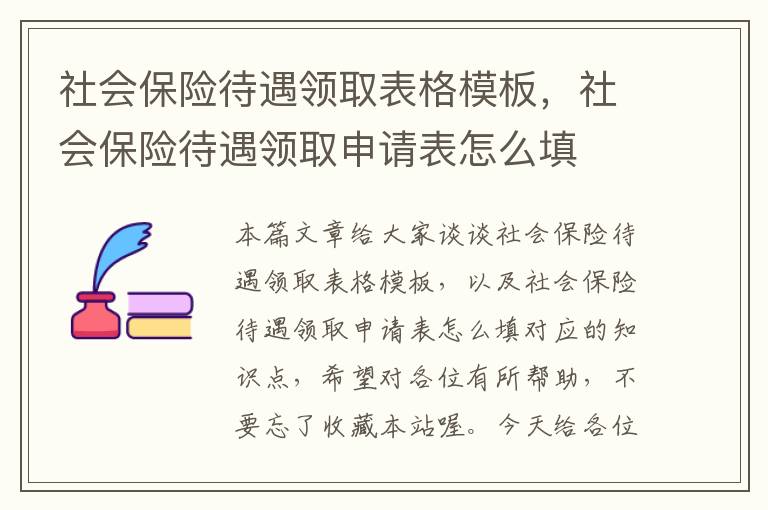 社会保险待遇领取表格模板，社会保险待遇领取申请表怎么填

本篇文章给大家谈谈社会保险待遇领取表格模板，以及社会保险待遇领取申请表怎么填对应的知识点，希望对各位有所帮助，不要忘了收藏本站喔。今天给各位